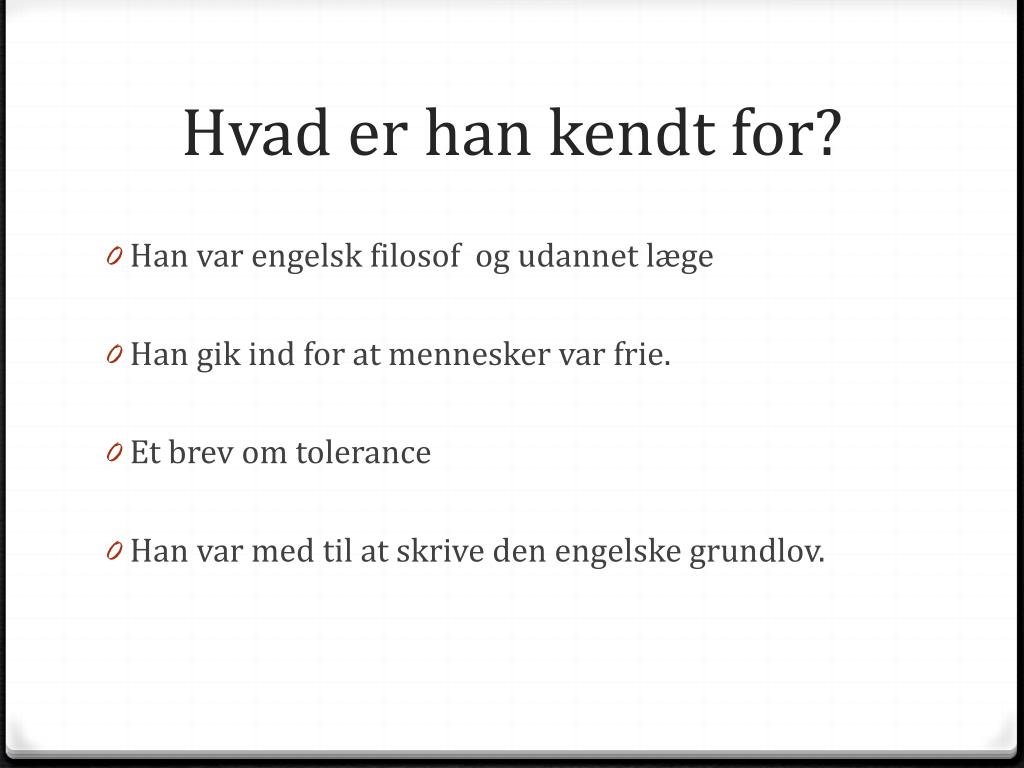 Hvad er han kendt for?

0 Han var engelsk filosof og udannet læge

0 Han gik ind for at mennesker var frie.

0 Et brev om tolerance

0 Han var med til at skrive den engelske grundlov.